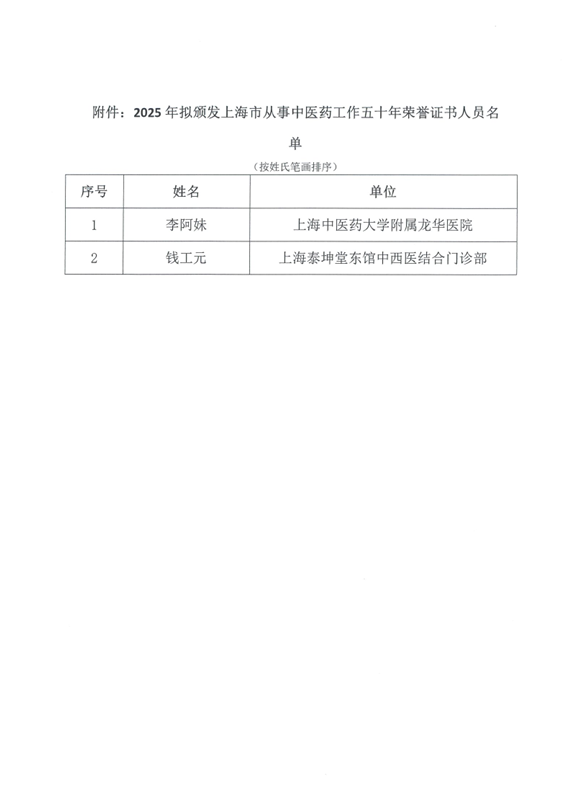 附件：2025 年拟颁发上海市从事中医药工作五十年荣誉证书人员名单

（按姓氏笔画排序）

| 序号 | 姓名 | 单位 |
|---|---|---|
| 1 | 李阿妹 | 上海中医药大学附属龙华医院 |
| 2 | 钱工元 | 上海泰坤堂东馆中西医结合门诊部 |